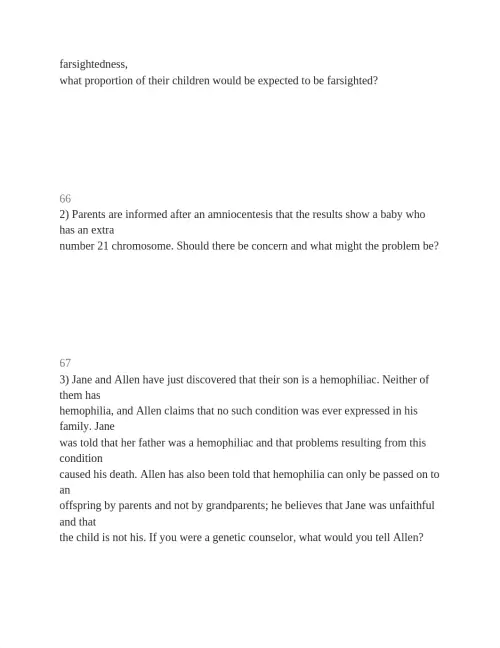 farsightedness,
what proportion of their children would be expected to be farsighted?

66
2) Parents are informed after an amniocentesis that the results show a baby who has an extra number 21 chromosome. Should there be concern and what might the problem be?

67
3) Jane and Allen have just discovered that their son is a hemophiliac. Neither of them has hemophilia, and Allen claims that no such condition was ever expressed in his family. Jane was told that her father was a hemophiliac and that problems resulting from this condition caused his death. Allen has also been told that hemophilia can only be passed on to an offspring by parents and not by grandparents; he believes that Jane was unfaithful and that the child is not his. If you were a genetic counselor, what would you tell Allen?